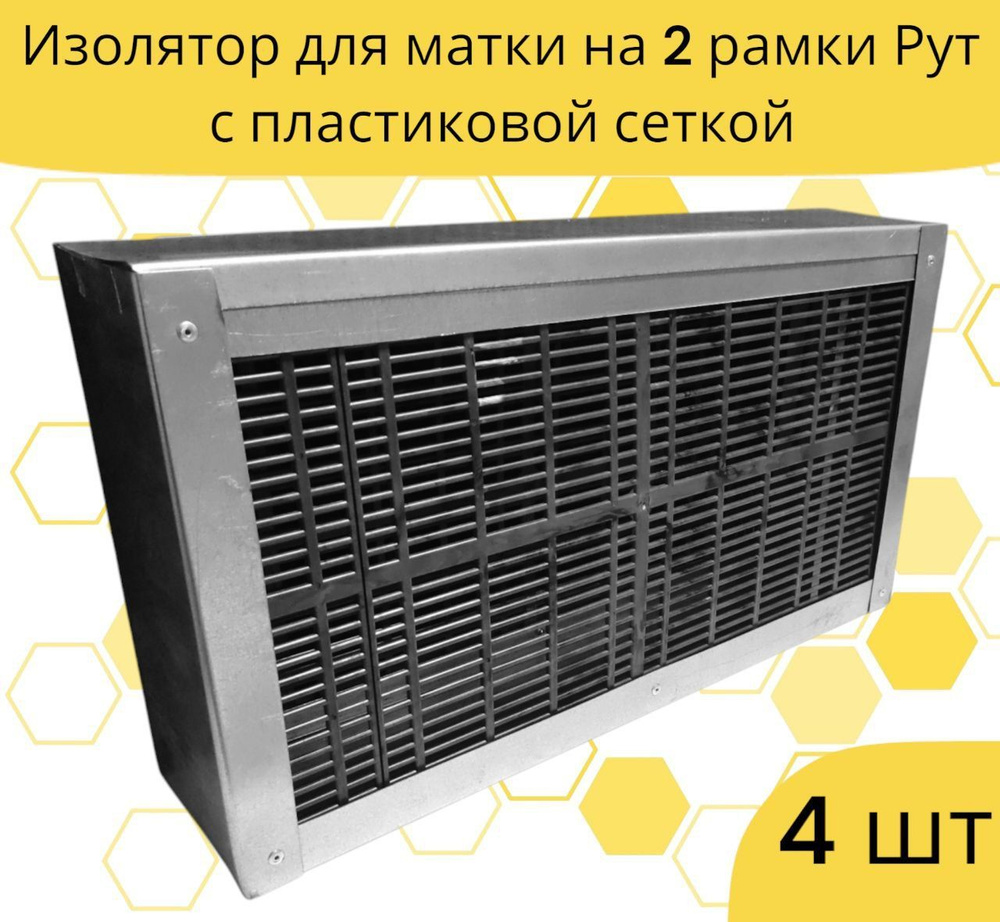 Изолятор для матки на 2 рамки Рут с пластиковой сеткой

4 шт